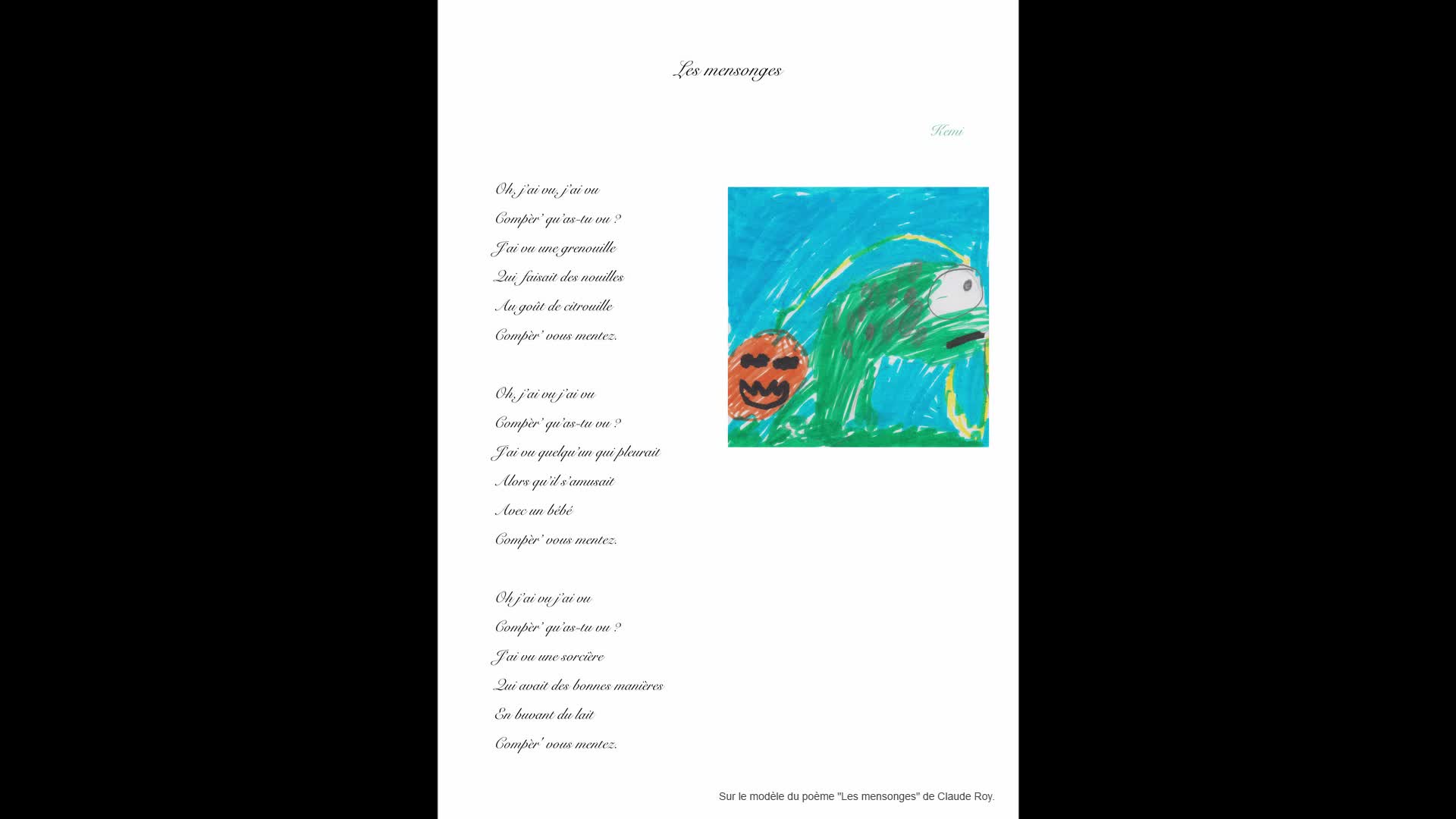 Les mensonges

Kemi

Oh, j'ai vu, j'ai vu
Compèr' qu'as-tu vu ?
J'ai vu une grenouille
Qui faisait des nouilles
Au goût de citrouille
Compèr' vous mentez.

Oh, j'ai vu j'ai vu
Compèr' qu'as-tu vu ?
J'ai vu quelqu'un qui pleurait
Alors qu'il s'amusait
Avec un bébé
Compèr' vous mentez.

Oh j'ai vu j'ai vu
Compèr' qu'as-tu vu ?
J'ai vu une sorcière
Qui avait des bonnes manières
En buvant du lait
Compèr' vous mentez.

Sur le modèle du poème "Les mensonges" de Claude Roy.